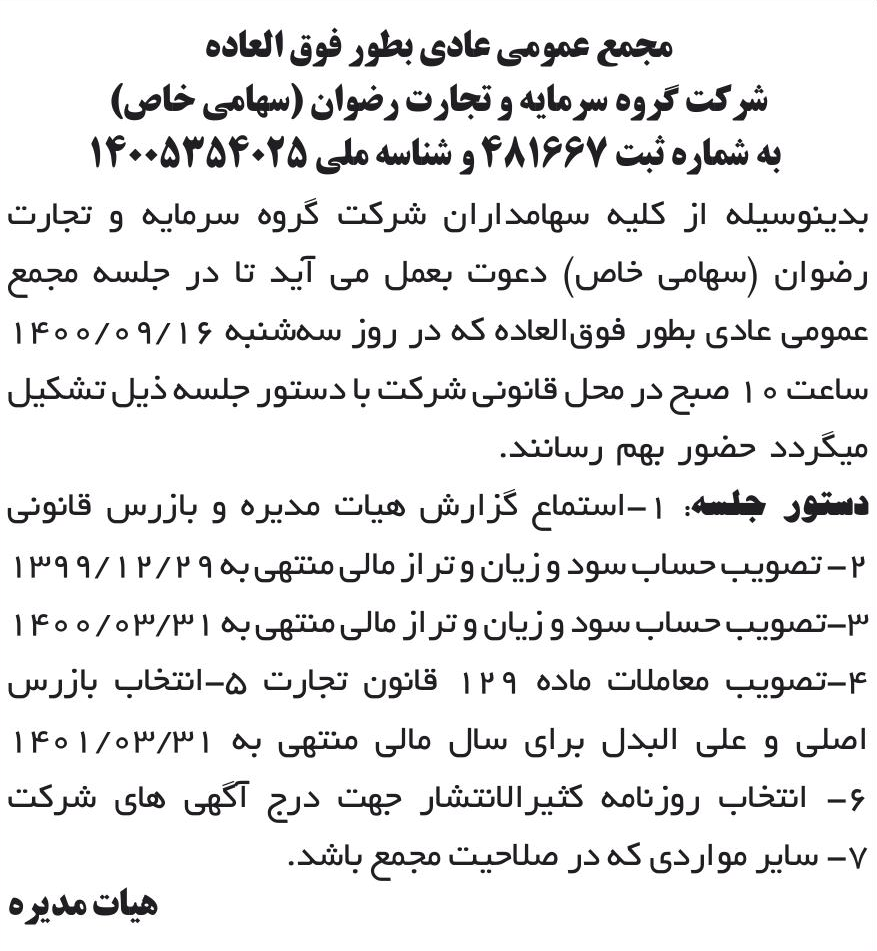 مجمع عمومی عادی بطور فوق العاده
شرکت گروه سرمایه و تجارت رضوان (سهامی خاص)
به شماره ثبت ۴۸۱۶۶۷ و شناسه ملی ۱۴۰۰۵۳۵۴۰۲۵

بدینوسیله از کلیه سهامداران شرکت گروه سرمایه و تجارت رضوان (سهامی خاص) دعوت بعمل می آید تا در جلسه مجمع عمومی عادی بطور فوق‌العاده که در روز سه‌شنبه ۱۴۰۰/۰۹/۱۶ ساعت ۱۰ صبح در محل قانونی شرکت با دستور جلسه ذیل تشکیل میگردد حضور بهم رسانند.

دستور جلسه: ۱-استماع گزارش هیات مدیره و بازرس قانونی
۲- تصویب حساب سود و زیان و تراز مالی منتهی به ۱۳۹۹/۱۲/۲۹
۳-تصویب حساب سود و زیان و تراز مالی منتهی به ۱۴۰۰/۰۳/۳۱
۴-تصویب معاملات ماده ۱۲۹ قانون تجارت ۵-انتخاب بازرس اصلی و علی البدل برای سال مالی منتهی به ۱۴۰۱/۰۳/۳۱
۶- انتخاب روزنامه کثیرالانتشار جهت درج آگهی های شرکت
۷- سایر مواردی که در صلاحیت مجمع باشد.

هیات مدیره